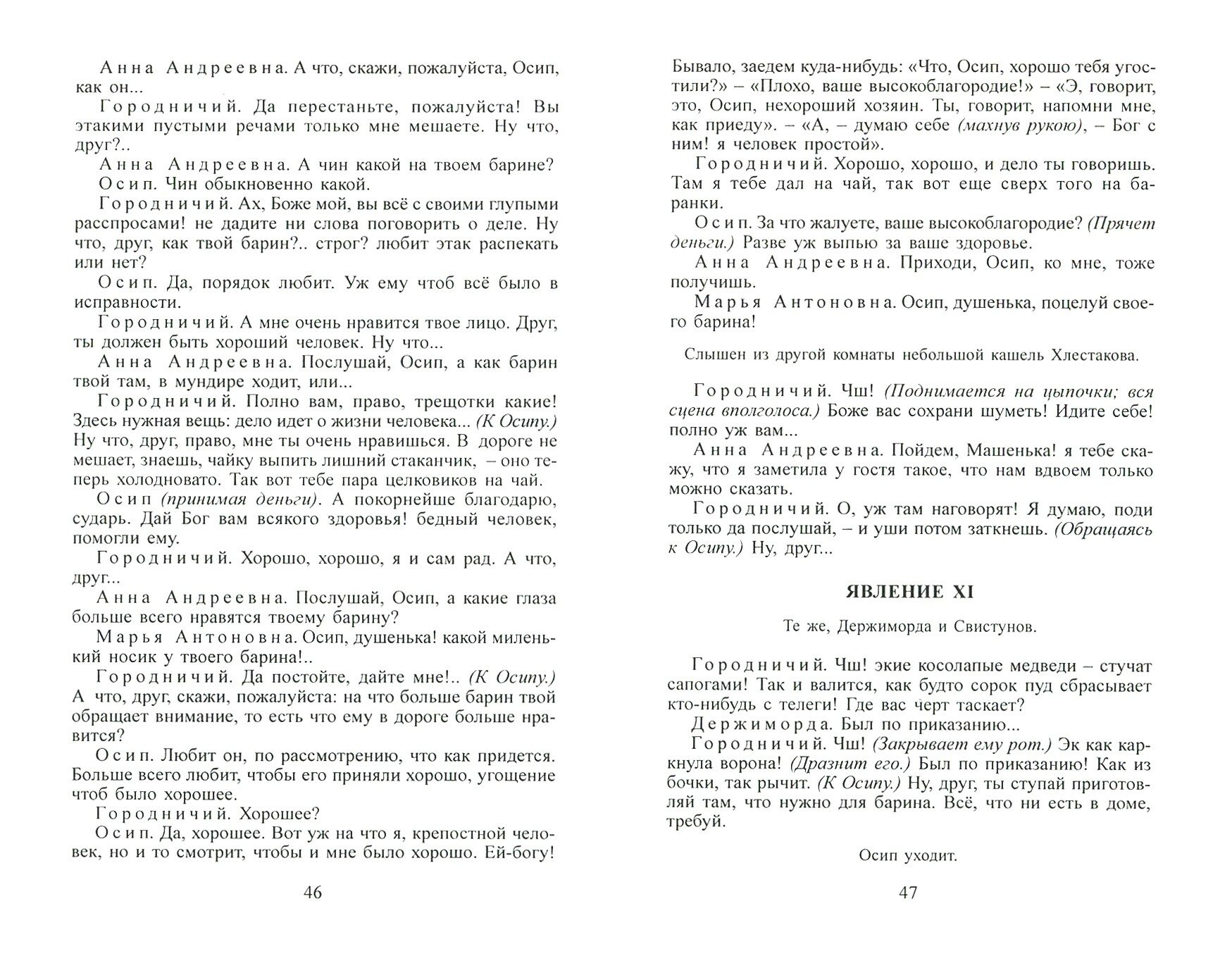 Анна Андреевна. А что, скажи, пожалуйста, Осип, как он...

Городничий. Да перестаньте, пожалуйста! Вы этакими пустыми речами только мне мешаете. Ну что, друг?..

Анна Андреевна. А чин какой на твоем барине?

Осип. Чин обыкновенно какой.

Городничий. Ах, Боже мой, вы всё с своими глупыми расспросами! не дадите ни слова поговорить о деле. Ну что, друг, как твой барин?.. строг? любит этак распекать или нет?

Осип. Да, порядок любит. Уж ему чтоб всё было в исправности.

Городничий. А мне очень нравится твое лицо. Друг, ты должен быть хороший человек. Ну что...

Анна Андреевна. Послушай, Осип, а как барин твой там, в мундире ходит, или...

Городничий. Полно вам, право, трещотки какие! Здесь нужная вещь: дело идет о жизни человека... (К Осипу.) Ну что, друг, право, мне ты очень нравишься. В дороге не мешает, знаешь, чайку выпить лишний стаканчик, – оно теперь холодновато. Так вот тебе пара целковиков на чай.

Осип (принимая деньги). А покорнейше благодарю, сударь. Дай Бог вам всякого здоровья! бедный человек, помогли ему.

Городничий. Хорошо, хорошо, я и сам рад. А что, друг...

Анна Андреевна. Послушай, Осип, а какие глаза больше всего нравятся твоему барину?

Марья Антоновна. Осип, душенька! какой миленький носик у твоего барина!..

Городничий. Да постойте, дайте мне!.. (К Осипу.) А что, друг, скажи, пожалуйста: на что больше барин твой обращает внимание, то есть что ему в дороге больше нравится?

Осип. Любит он, по рассмотрению, что как придется. Больше всего любит, чтобы его приняли хорошо, угощение чтоб было хорошее.

Городничий. Хорошее?

Осип. Да, хорошее. Вот уж на что я, крепостной человек, но и то смотрит, чтобы и мне было хорошо. Ей-богу!

46

Бывало, заедем куда-нибудь: «Что, Осип, хорошо тебя угостили?» – «Плохо, ваше высокоблагородие!» – «Э, говорит, это, Осип, нехороший хозяин. Ты, говорит, напомни мне, как приеду». – «А, – думаю себе (махнув рукою), – Бог с ним! я человек простой».

Городничий. Хорошо, хорошо, и дело ты говоришь. Там я тебе дал на чай, так вот еще сверх того на баранки.

Осип. За что жалуете, ваше высокоблагородие? (Прячет деньги.) Разве уж выпью за ваше здоровье.

Анна Андреевна. Приходи, Осип, ко мне, тоже получишь.

Марья Антоновна. Осип, душенька, поцелуй своего барина!

Слышен из другой комнаты небольшой кашель Хлестакова.

Городничий. Чш! (Поднимается на цыпочки; вся сцена вполголоса.) Боже вас сохрани шуметь! Идите себе! полно уж вам...

Анна Андреевна. Пойдем, Машенька! я тебе скажу, что я заметила у гостя такое, что нам вдвоем только можно сказать.

Городничий. О, уж там наговорят! Я думаю, поди только да послушай, – и уши потом заткнешь. (Обращаясь к Осипу.) Ну, друг...

ЯВЛЕНИЕ XI

Те же, Держиморда и Свистунов.

Городничий. Чш! экие косолапые медведи – стучат сапогами! Так и валится, как будто сорок пуд сбрасывает кто-нибудь с телеги! Где вас черт таскает?

Держиморда. Был по приказанию...

Городничий. Чш! (Закрывает ему рот.) Эк как каркнула ворона! (Дразнит его.) Был по приказанию! Как из бочки, так рычит. (К Осипу.) Ну, друг, ты ступай приготовляй там, что нужно для барина. Всё, что ни есть в доме, требуй.

Осип уходит.

47